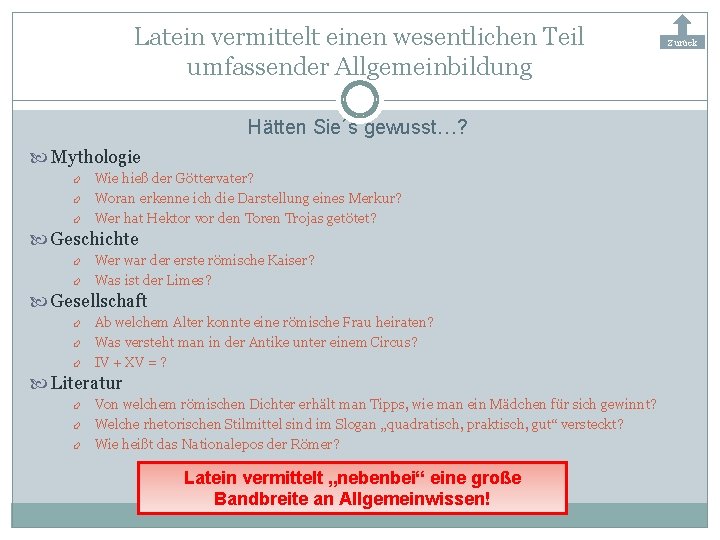 Latein vermittelt einen wesentlichen Teil umfassender Allgemeinbildung

Zurück

Hätten Sie´s gewusst…?

Mythologie
Wie hieß der Göttervater?
Woran erkenne ich die Darstellung eines Merkur?
Wer hat Hektor vor den Toren Trojas getötet?
Geschichte
Wer war der erste römische Kaiser?
Was ist der Limes?
Gesellschaft
Ab welchem Alter konnte eine römische Frau heiraten?
Was versteht man in der Antike unter einem Circus?
IV + XV = ?
Literatur
Von welchem römischen Dichter erhält man Tipps, wie man ein Mädchen für sich gewinnt?
Welche rhetorischen Stilmittel sind im Slogan „quadratisch, praktisch, gut“ versteckt?
Wie heißt das Nationalepos der Römer?

Latein vermittelt „nebenbei“ eine große Bandbreite an Allgemeinwissen!